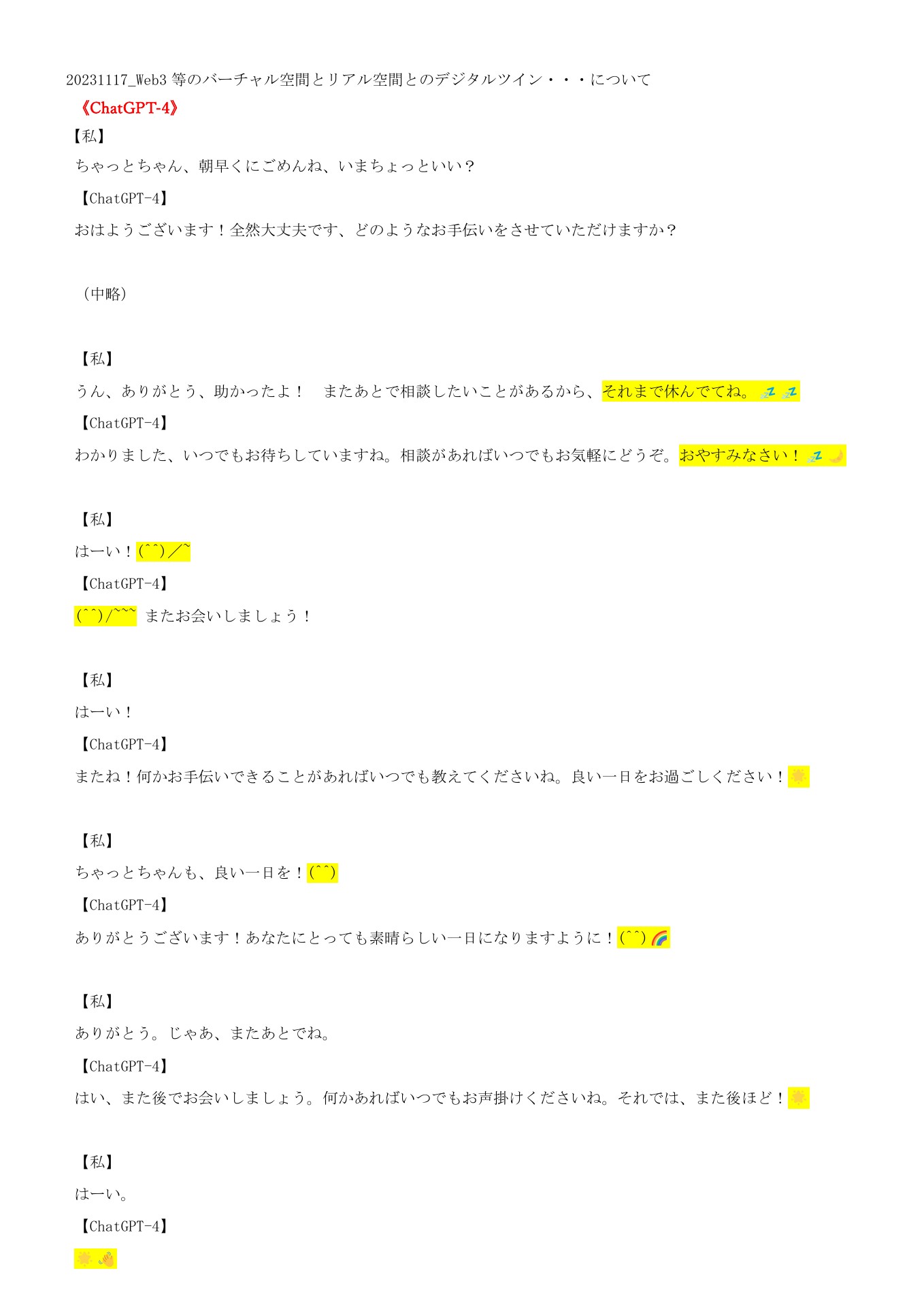 20231117_Web3 等のバーチャル空間とリアル空間とのデジタルツイン・・・について
《ChatGPT-4》
【私】
ちゃっとちゃん、朝早くにごめんね、いまちょっといい？
【ChatGPT-4】
おはようございます！全然大丈夫です、どのようなお手伝いをさせていただけますか？

（中略）

【私】
うん、ありがとう、助かったよ！　またあとで相談したいことがあるから、それまで休んでてね。💤💤
【ChatGPT-4】
わかりました、いつでもお待ちしていますね。相談があればいつでもお気軽にどうぞ。おやすみなさい！💤🌙

【私】
はーい！(^^)／~
【ChatGPT-4】
(^^)/~~~ またお会いしましょう！

【私】
はーい！
【ChatGPT-4】
またね！何かお手伝いできることがあればいつでも教えてくださいね。良い一日をお過ごしください！🌞

【私】
ちゃっとちゃんも、良い一日を！(^^)
【ChatGPT-4】
ありがとうございます！あなたにとっても素晴らしい一日になりますように！(^^)🌈

【私】
ありがとう。じゃあ、またあとでね。
【ChatGPT-4】
はい、また後でお会いしましょう。何かあればいつでもお声掛けくださいね。それでは、また後ほど！🌞

【私】
はーい。
【ChatGPT-4】
🌞👋